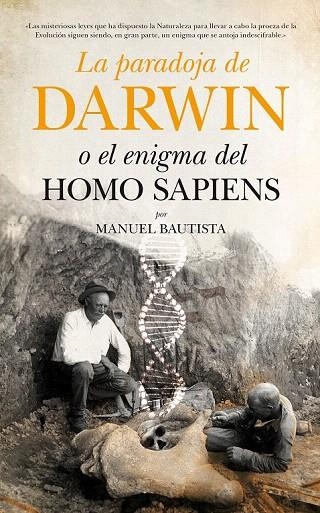 «Las misteriosas leyes que ha dispuesto la Naturaleza para llevar a cabo la proeza de la Evolución siguen siendo, en gran parte, un enigma que se antoja indescifrable.»

La paradoja de
DARWIN
o el enigma del
HOMO SAPIENS

por
MANUEL BAUTISTA